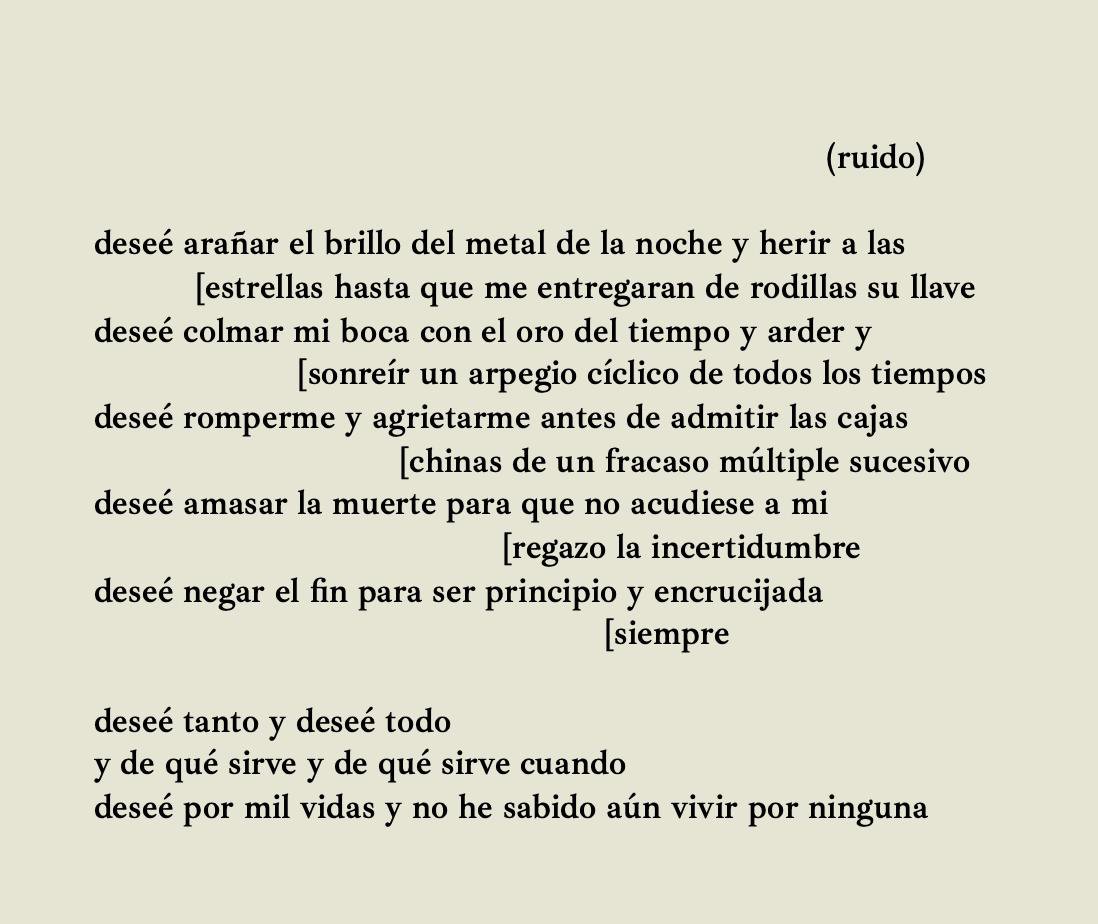 (ruido)

deseé arañar el brillo del metal de la noche y herir a las
[estrellas hasta que me entregaran de rodillas su llave
deseé colmar mi boca con el oro del tiempo y arder y
[sonreír un arpegio cíclico de todos los tiempos
deseé romperme y agrietarme antes de admitir las cajas
[chinas de un fracaso múltiple sucesivo
deseé amasar la muerte para que no acudiese a mi
[regazo la incertidumbre
deseé negar el fin para ser principio y encrucijada
[siempre

deseé tanto y deseé todo
y de qué sirve y de qué sirve cuando
deseé por mil vidas y no he sabido aún vivir por ninguna